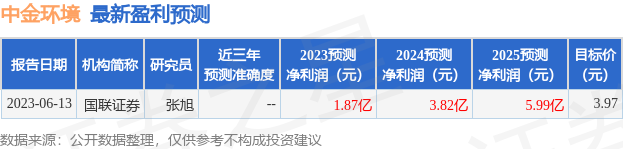 中金环境 最新盈利预测

| 报告日期 | 机构简称 | 研究员 | 近三年预测准确度 | 2023预测净利润（元） | 2024预测净利润（元） | 2025预测净利润（元） | 目标价(元) |
|---|---|---|---|---|---|---|---|
| 2023-06-13 | 国联证券 | 张旭 | -- | 1.87亿 | 3.82亿 | 5.99亿 | 3.97 |

数据来源：公开数据整理，仅供参考不构成投资建议